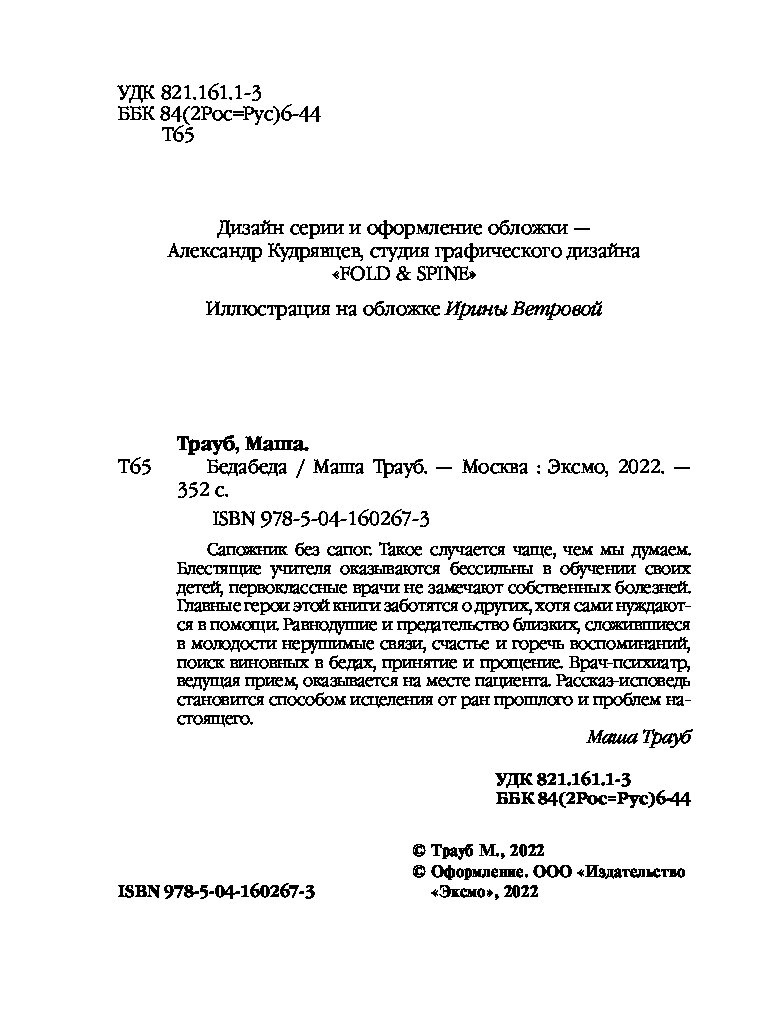 УДК 821.161.1-3
ББК 84(2Рос=Рус)6-44
Т65

Дизайн серии и оформление обложки — Александр Кудрявцев, студия графического дизайна «FOLD & SPINE»

Иллюстрация на обложке Ирины Ветровой

Трауб, Маша.
Т65 Бедабеда / Маша Трауб. — Москва : Эксмо, 2022. — 352 с.
ISBN 978-5-04-160267-3

Сапожник без сапог. Такое случается чаще, чем мы думаем. Блестящие учителя оказываются бессильны в обучении своих детей, первоклассные врачи не замечают собственных болезней. Главные герои этой книги заботятся о других, хотя сами нуждаются в помощи. Равнодушие и предательство близких, сложившиеся в молодости нерушимые связи, счастье и горечь воспоминаний, поиск виновных в бедах, принятие и прощение. Врач-психиатр, ведущая прием, оказывается на месте пациента. Рассказ-исповедь становится способом исцеления от ран прошлого и проблем настоящего.

Маша Трауб

УДК 821.161.1-3
ББК 84(2Рос=Рус)6-44

© Трауб М., 2022
© Оформление. ООО «Издательство «Эксмо», 2022

ISBN 978-5-04-160267-3